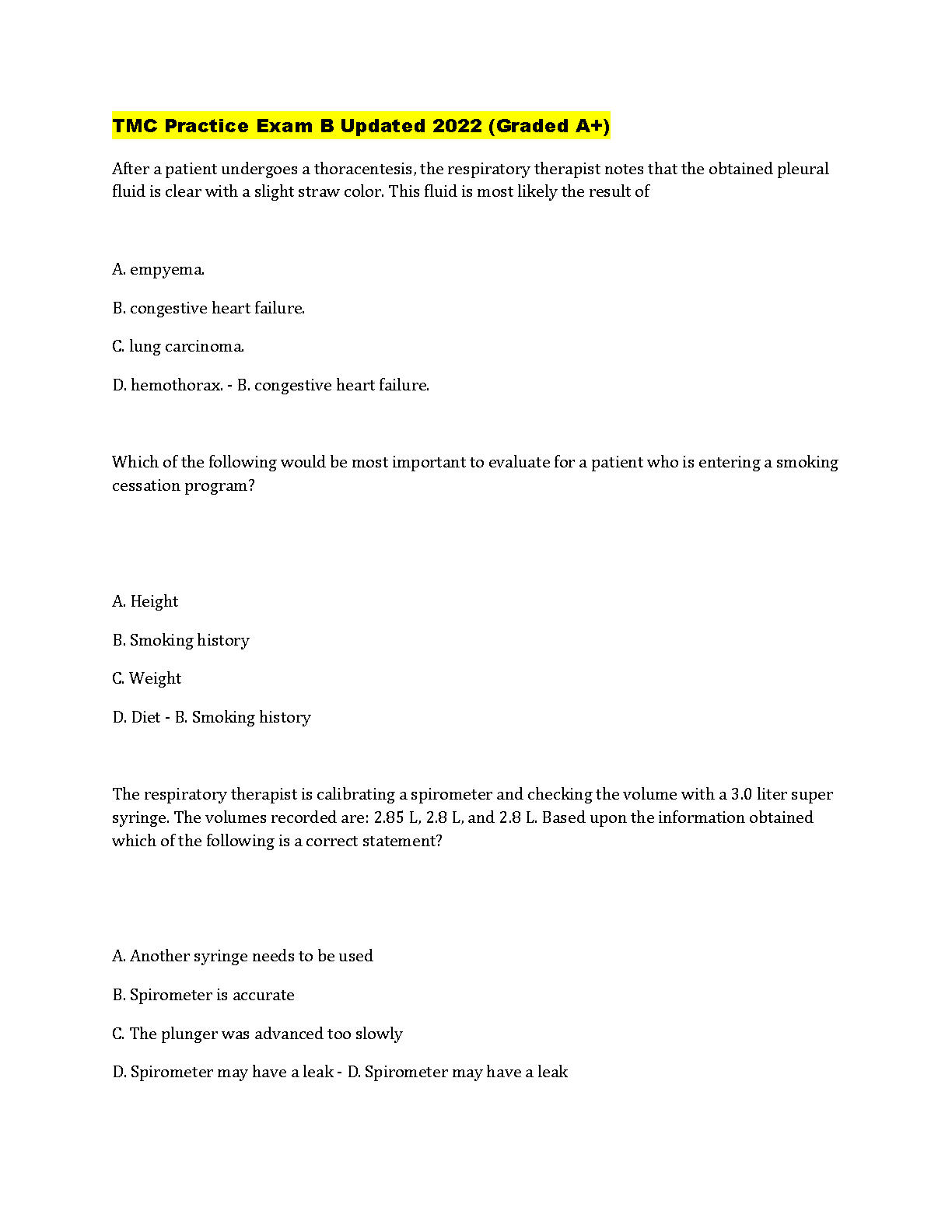 TMC Practice Exam B Updated 2022 (Graded A+)

After a patient undergoes a thoracentesis, the respiratory therapist notes that the obtained pleural fluid is clear with a slight straw color. This fluid is most likely the result of

A. empyema.

B. congestive heart failure.

C. lung carcinoma.

D. hemothorax. - B. congestive heart failure.

Which of the following would be most important to evaluate for a patient who is entering a smoking cessation program?

A. Height

B. Smoking history

C. Weight

D. Diet - B. Smoking history

The respiratory therapist is calibrating a spirometer and checking the volume with a 3.0 liter super syringe. The volumes recorded are: 2.85 L, 2.8 L, and 2.8 L. Based upon the information obtained which of the following is a correct statement?

A. Another syringe needs to be used

B. Spirometer is accurate

C. The plunger was advanced too slowly

D. Spirometer may have a leak - D. Spirometer may have a leak